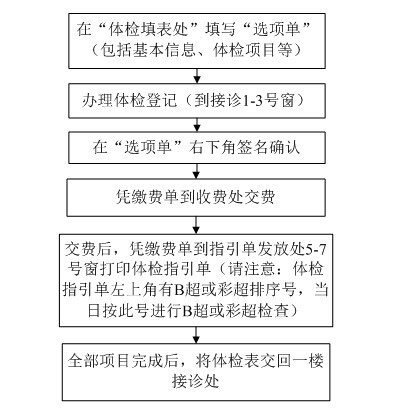 在“体检填表处”填写“选项单”（包括基本信息、体检项目等）

办理体检登记（到接诊1-3号窗）

在“选项单”右下角签名确认

凭缴费单到收费处交费

交费后，凭缴费单到指引单发放处5-7号窗打印体检指引单（请注意：体检指引单左上角有B超或彩超排序号，当日按此号进行B超或彩超检查）

全部项目完成后，将体检表交回一楼接诊处